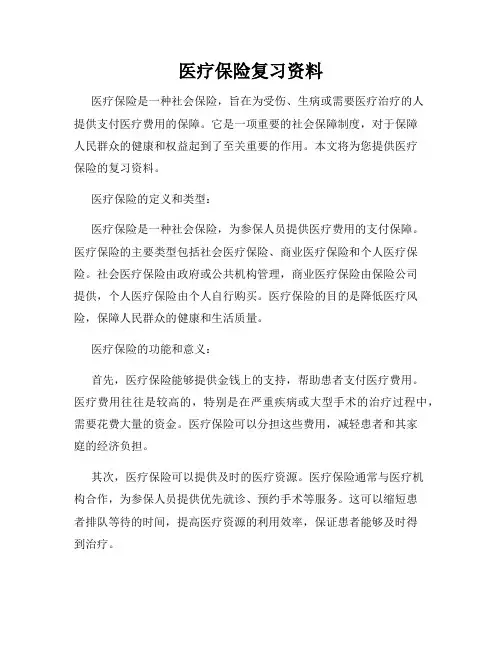 医疗保险复习资料

医疗保险是一种社会保险，旨在为受伤、生病或需要医疗治疗的人提供支付医疗费用的保障。它是一项重要的社会保障制度，对于保障人民群众的健康和权益起到了至关重要的作用。本文将为您提供医疗保险的复习资料。

医疗保险的定义和类型：

医疗保险是一种社会保险，为参保人员提供医疗费用的支付保障。医疗保险的主要类型包括社会医疗保险、商业医疗保险和个人医疗保险。社会医疗保险由政府或公共机构管理，商业医疗保险由保险公司提供，个人医疗保险由个人自行购买。医疗保险的目的是降低医疗风险，保障人民群众的健康和生活质量。

医疗保险的功能和意义：

首先，医疗保险能够提供金钱上的支持，帮助患者支付医疗费用。医疗费用往往是较高的，特别是在严重疾病或大型手术的治疗过程中，需要花费大量的资金。医疗保险可以分担这些费用，减轻患者和其家庭的经济负担。

其次，医疗保险可以提供及时的医疗资源。医疗保险通常与医疗机构合作，为参保人员提供优先就诊、预约手术等服务。这可以缩短患者排队等待的时间，提高医疗资源的利用效率，保证患者能够及时得到治疗。